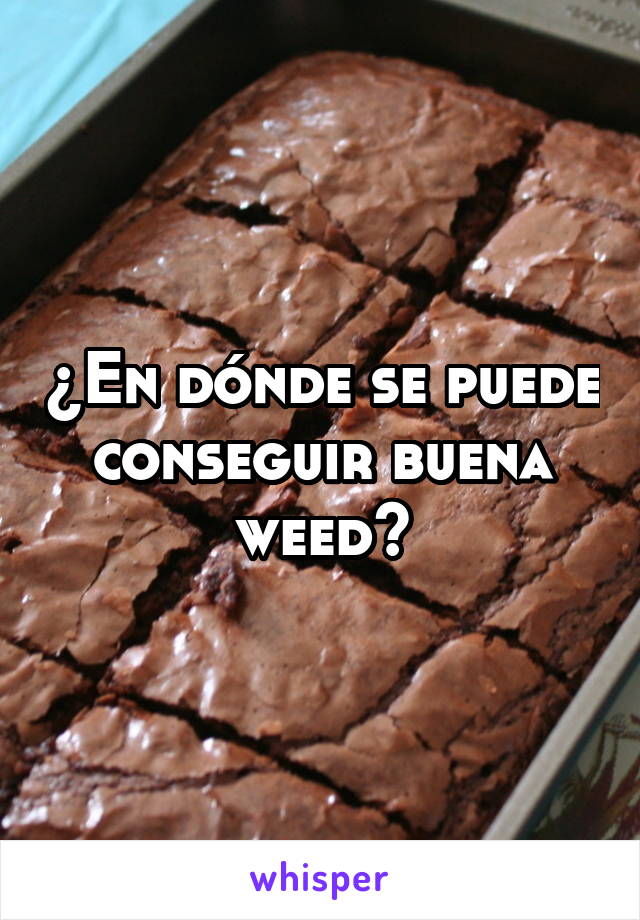 ¿En dónde se puede conseguir buena weed?

whisper